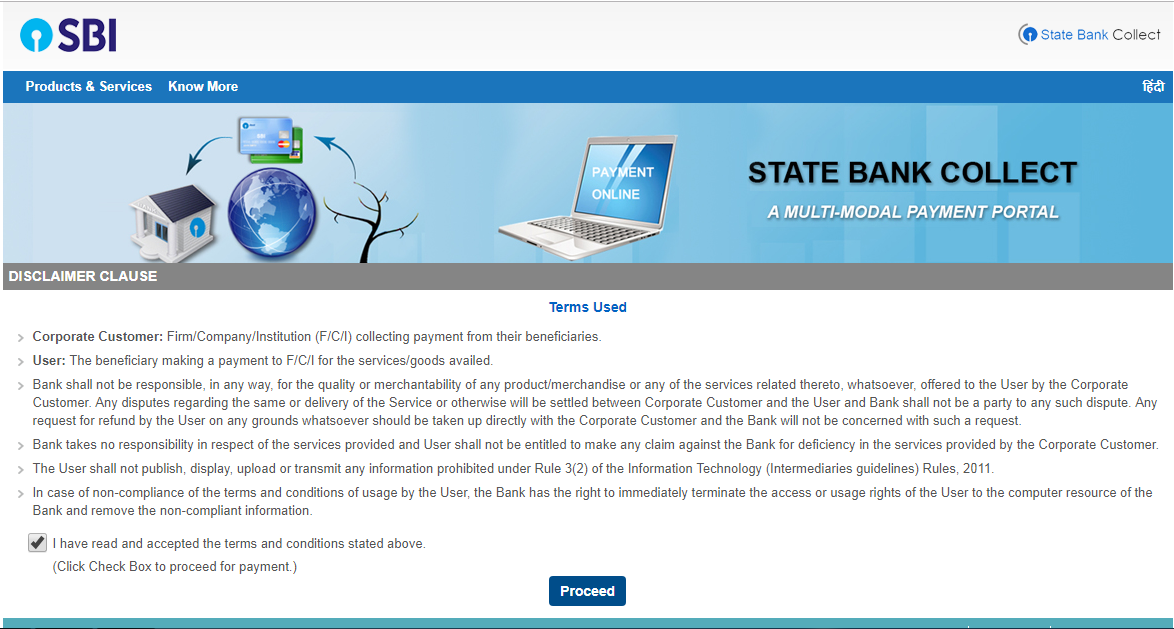 SBI

State Bank Collect

Products & Services Know More

हिंदी

SBI

PAYMENT ONLINE

STATE BANK COLLECT

A MULTI-MODAL PAYMENT PORTAL

DISCLAIMER CLAUSE

Terms Used

Corporate Customer: Firm/Company/Institution (F/C/I) collecting payment from their beneficiaries.

User: The beneficiary making a payment to F/C/I for the services/goods availed.

Bank shall not be responsible, in any way, for the quality or merchantability of any product/merchandise or any of the services related thereto, whatsoever, offered to the User by the Corporate Customer. Any disputes regarding the same or delivery of the Service or otherwise will be settled between Corporate Customer and the User and Bank shall not be a party to any such dispute. Any request for refund by the User on any grounds whatsoever should be taken up directly with the Corporate Customer and the Bank will not be concerned with such a request.

Bank takes no responsibility in respect of the services provided and User shall not be entitled to make any claim against the Bank for deficiency in the services provided by the Corporate Customer.

The User shall not publish, display, upload or transmit any information prohibited under Rule 3(2) of the Information Technology (Intermediaries guidelines) Rules, 2011.

In case of non-compliance of the terms and conditions of usage by the User, the Bank has the right to immediately terminate the access or usage rights of the User to the computer resource of the Bank and remove the non-compliant information.

I have read and accepted the terms and conditions stated above.

(Click Check Box to proceed for payment.)

Proceed